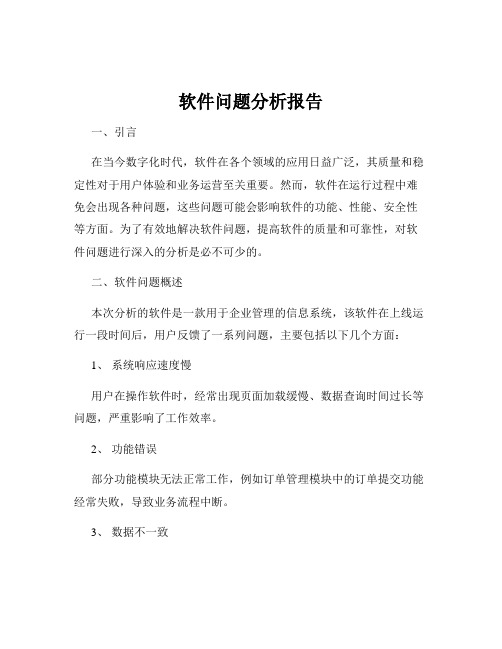 软件问题分析报告

一、引言

在当今数字化时代，软件在各个领域的应用日益广泛，其质量和稳定性对于用户体验和业务运营至关重要。然而，软件在运行过程中难免会出现各种问题，这些问题可能会影响软件的功能、性能、安全性等方面。为了有效地解决软件问题，提高软件的质量和可靠性，对软件问题进行深入的分析是必不可少的。

二、软件问题概述

本次分析的软件是一款用于企业管理的信息系统，该软件在上线运行一段时间后，用户反馈了一系列问题，主要包括以下几个方面：

1、 系统响应速度慢

用户在操作软件时，经常出现页面加载缓慢、数据查询时间过长等问题，严重影响了工作效率。

2、 功能错误

部分功能模块无法正常工作，例如订单管理模块中的订单提交功能经常失败，导致业务流程中断。

3、 数据不一致